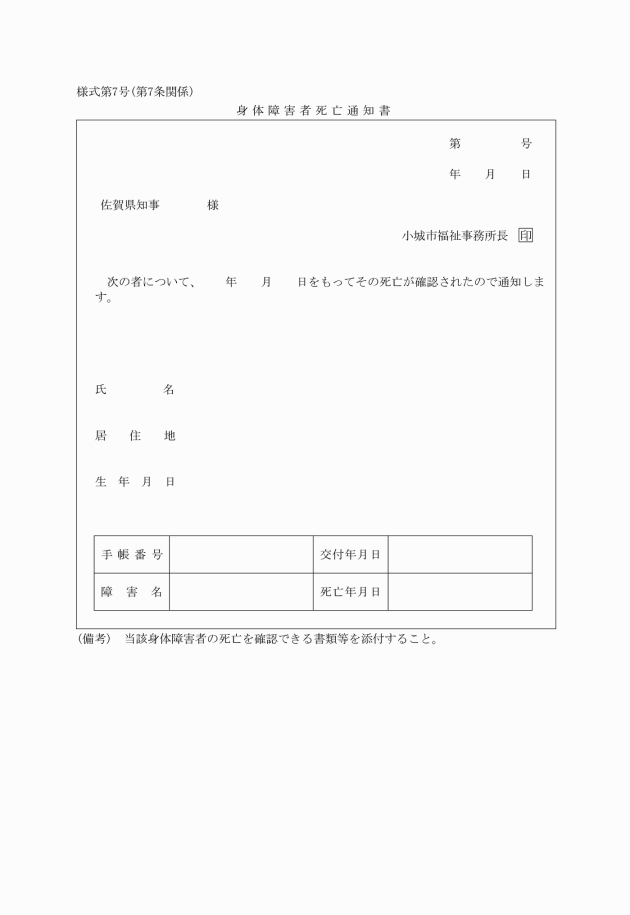 様式第7号(第7条関係)

身体障害者死亡通知書

第　　　号

年　月　日

佐賀県知事　　　様

小城市福祉事務所長　印

次の者について、　年　月　日をもってその死亡が確認されたので通知します。

氏　　名

居　住　地

生　年　月　日

| 手帳番号 |  | 交付年月日 |  |
|---|---|---|---|
| 障害名 |  | 死亡年月日 |  |

(備考)　当該身体障害者の死亡を確認できる書類等を添付すること。